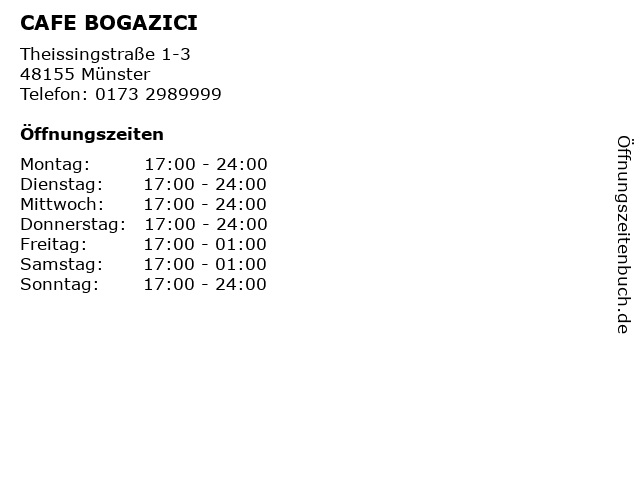 CAFE BOGAZICI

Theissingstraße 1-3
48155 Münster
Telefon: 0173 2989999

Öffnungszeiten

| | |
|---|---|
| Montag: | 17:00 - 24:00 |
| Dienstag: | 17:00 - 24:00 |
| Mittwoch: | 17:00 - 24:00 |
| Donnerstag: | 17:00 - 24:00 |
| Freitag: | 17:00 - 01:00 |
| Samstag: | 17:00 - 01:00 |
| Sonntag: | 17:00 - 24:00 |

Öffnungszeitenbuch.de